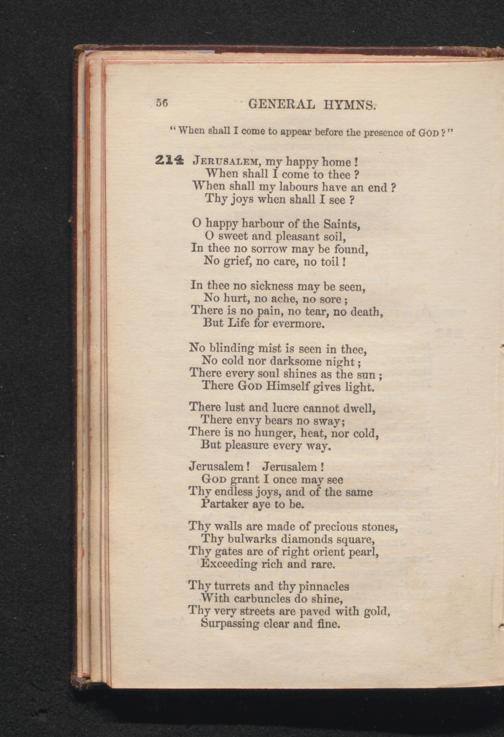 56 GENERAL HYMNS.

"When shall I come to appear before the presence of GOD?"

214 JERUSALEM, my happy home!
When shall I come to thee?
When shall my labours have an end?
Thy joys when shall I see?

O happy harbour of the Saints,
O sweet and pleasant soil,
In thee no sorrow may be found,
No grief, no care, no toil!

In thee no sickness may be seen,
No hurt, no ache, no sore;
There is no pain, no tear, no death,
But Life for evermore.

No blinding mist is seen in thee,
No cold nor darksome night;
There every soul shines as the sun;
There GOD Himself gives light.

There lust and lucre cannot dwell,
There envy bears no sway;
There is no hunger, heat, nor cold,
But pleasure every way.

Jerusalem! Jerusalem!
GOD grant I once may see
Thy endless joys, and of the same
Partaker aye to be.

Thy walls are made of precious stones,
Thy bulwarks diamonds square,
Thy gates are of right orient pearl,
Exceeding rich and rare.

Thy turrets and thy pinnacles
With carbuncles do shine,
Thy very streets are paved with gold,
Surpassing clear and fine.